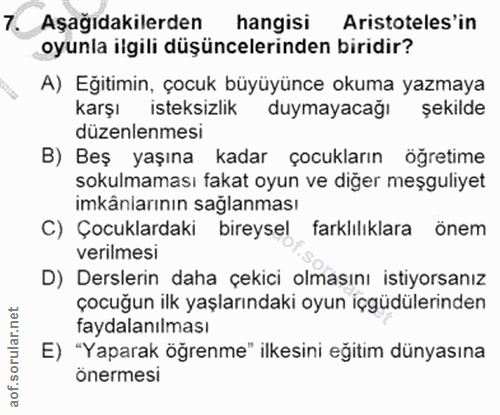 7. Aşağıdakilerden hangisi Aristoteles'in oyunla ilgili düşüncelerinden biridir?

A) Eğitimin, çocuk büyüyünce okuma yazmaya karşı isteksizlik duymayacağı şekilde düzenlenmesi
B) Beş yaşına kadar çocukların öğretime sokulmaması fakat oyun ve diğer meşguliyet imkânlarının sağlanması
C) Çocuklardaki bireysel farklılıklara önem verilmesi
D) Derslerin daha çekici olmasını istiyorsanız çocuğun ilk yaşlarındaki oyun içgüdülerinden faydalanılması
E) "Yaparak öğrenme" ilkesini eğitim dünyasına önermesi

aof.sorular.net